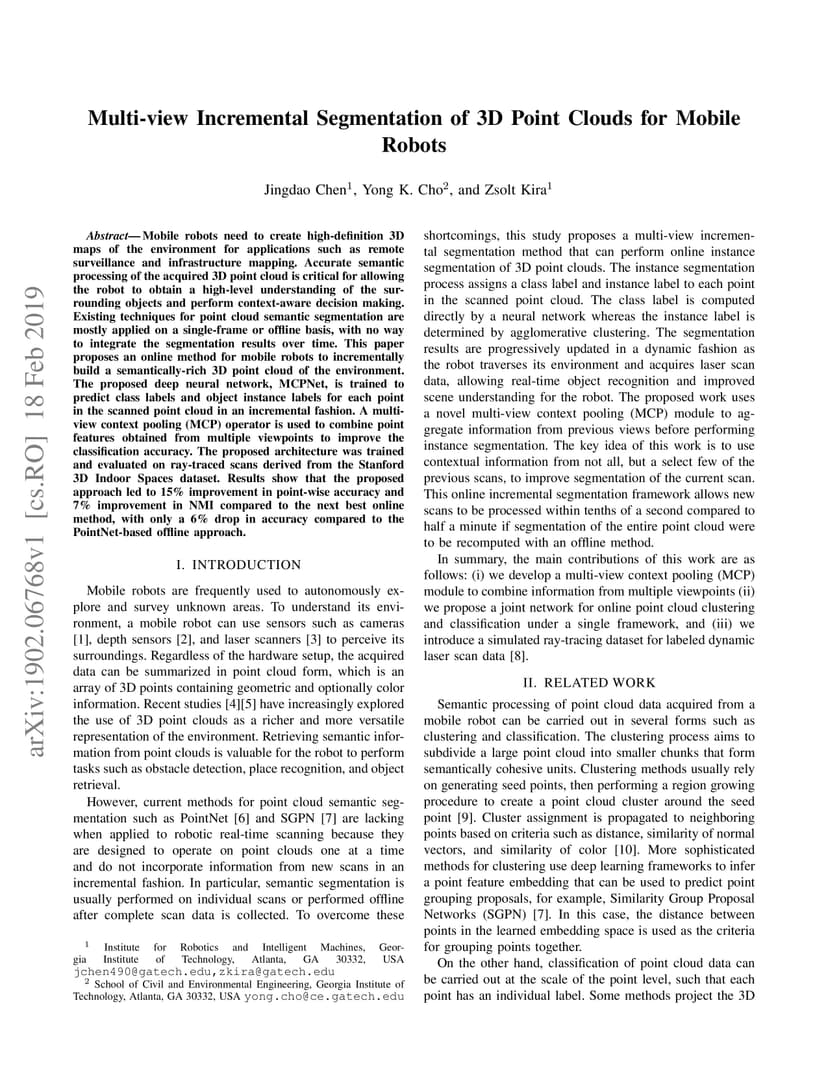 arXiv:1902.06768v1 [cs.RO] 18 Feb 2019

Multi-view Incremental Segmentation of 3D Point Clouds for Mobile Robots

Jingdao Chen$^1$, Yong K. Cho$^2$, and Zsolt Kira$^1$

Abstract— Mobile robots need to create high-definition 3D maps of the environment for applications such as remote surveillance and infrastructure mapping. Accurate semantic processing of the acquired 3D point cloud is critical for allowing the robot to obtain a high-level understanding of the surrounding objects and perform context-aware decision making. Existing techniques for point cloud semantic segmentation are mostly applied on a single-frame or offline basis, with no way to integrate the segmentation results over time. This paper proposes an online method for mobile robots to incrementally build a semantically-rich 3D point cloud of the environment. The proposed deep neural network, MCPNet, is trained to predict class labels and object instance labels for each point in the scanned point cloud in an incremental fashion. A multi-view context pooling (MCP) operator is used to combine point features obtained from multiple viewpoints to improve the classification accuracy. The proposed architecture was trained and evaluated on ray-traced scans derived from the Stanford 3D Indoor Spaces dataset. Results show that the proposed approach led to 15% improvement in point-wise accuracy and 7% improvement in NMI compared to the next best online method, with only a 6% drop in accuracy compared to the PointNet-based offline approach.

I. INTRODUCTION

Mobile robots are frequently used to autonomously explore and survey unknown areas. To understand its environment, a mobile robot can use sensors such as cameras [1], depth sensors [2], and laser scanners [3] to perceive its surroundings. Regardless of the hardware setup, the acquired data can be summarized in point cloud form, which is an array of 3D points containing geometric and optionally color information. Recent studies [4][5] have increasingly explored the use of 3D point clouds as a richer and more versatile representation of the environment. Retrieving semantic information from point clouds is valuable for the robot to perform tasks such as obstacle detection, place recognition, and object retrieval.

However, current methods for point cloud semantic segmentation such as PointNet [6] and SGPN [7] are lacking when applied to robotic real-time scanning because they are designed to operate on point clouds one at a time and do not incorporate information from new scans in an incremental fashion. In particular, semantic segmentation is usually performed on individual scans or performed offline after complete scan data is collected. To overcome these

$^1$ Institute for Robotics and Intelligent Machines, Georgia Institute of Technology, Atlanta, GA 30332, USA jchen490@gatech.edu,zkira@gatech.edu
$^2$ School of Civil and Environmental Engineering, Georgia Institute of Technology, Atlanta, GA 30332, USA yong.cho@ce.gatech.edu

shortcomings, this study proposes a multi-view incremental segmentation method that can perform online instance segmentation of 3D point clouds. The instance segmentation process assigns a class label and instance label to each point in the scanned point cloud. The class label is computed directly by a neural network whereas the instance label is determined by agglomerative clustering. The segmentation results are progressively updated in a dynamic fashion as the robot traverses its environment and acquires laser scan data, allowing real-time object recognition and improved scene understanding for the robot. The proposed work uses a novel multi-view context pooling (MCP) module to aggregate information from previous views before performing instance segmentation. The key idea of this work is to use contextual information from not all, but a select few of the previous scans, to improve segmentation of the current scan. This online incremental segmentation framework allows new scans to be processed within tenths of a second compared to half a minute if segmentation of the entire point cloud were to be recomputed with an offline method.

In summary, the main contributions of this work are as follows: (i) we develop a multi-view context pooling (MCP) module to combine information from multiple viewpoints (ii) we propose a joint network for online point cloud clustering and classification under a single framework, and (iii) we introduce a simulated ray-tracing dataset for labeled dynamic laser scan data [8].

II. RELATED WORK

Semantic processing of point cloud data acquired from a mobile robot can be carried out in several forms such as clustering and classification. The clustering process aims to subdivide a large point cloud into smaller chunks that form semantically cohesive units. Clustering methods usually rely on generating seed points, then performing a region growing procedure to create a point cloud cluster around the seed point [9]. Cluster assignment is propagated to neighboring points based on criteria such as distance, similarity of normal vectors, and similarity of color [10]. More sophisticated methods for clustering use deep learning frameworks to infer a point feature embedding that can be used to predict point grouping proposals, for example, Similarity Group Proposal Networks (SGPN) [7]. In this case, the distance between points in the learned embedding space is used as the criteria for grouping points together.

On the other hand, classification of point cloud data can be carried out at the scale of the point level, such that each point has an individual label. Some methods project the 3D